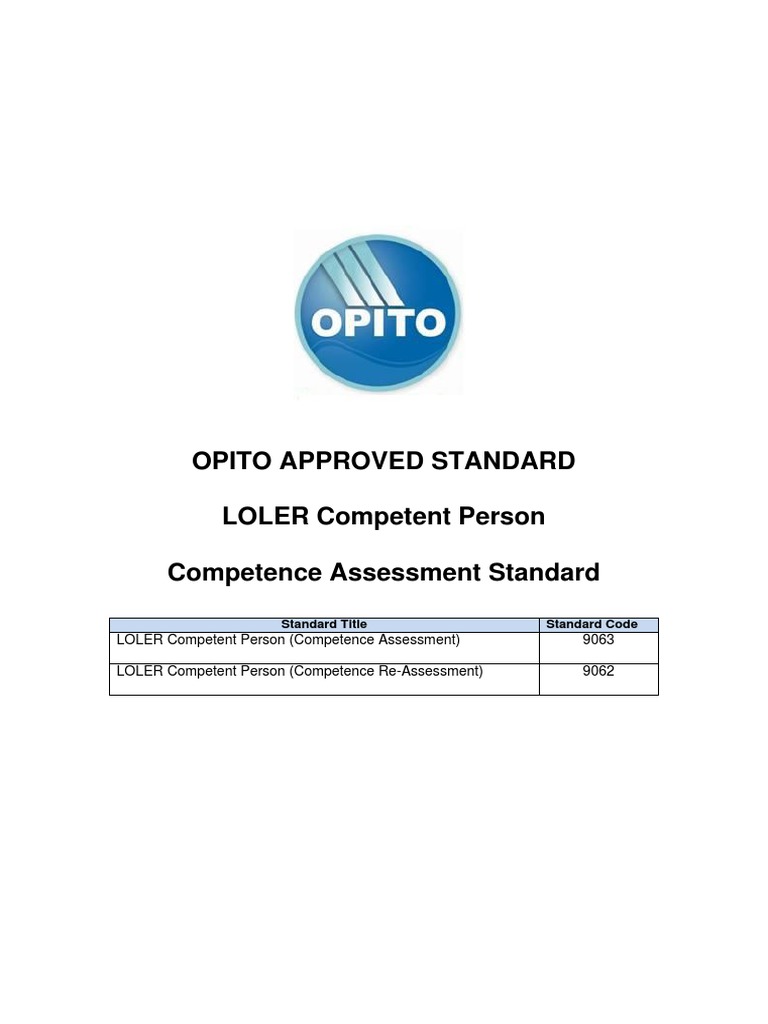 OPITO

OPITO APPROVED STANDARD

LOLER Competent Person

Competence Assessment Standard

| Standard Title | Standard Code |
|---|---|
| LOLER Competent Person (Competence Assessment) | 9063 |
| LOLER Competent Person (Competence Re-Assessment) | 9062 |